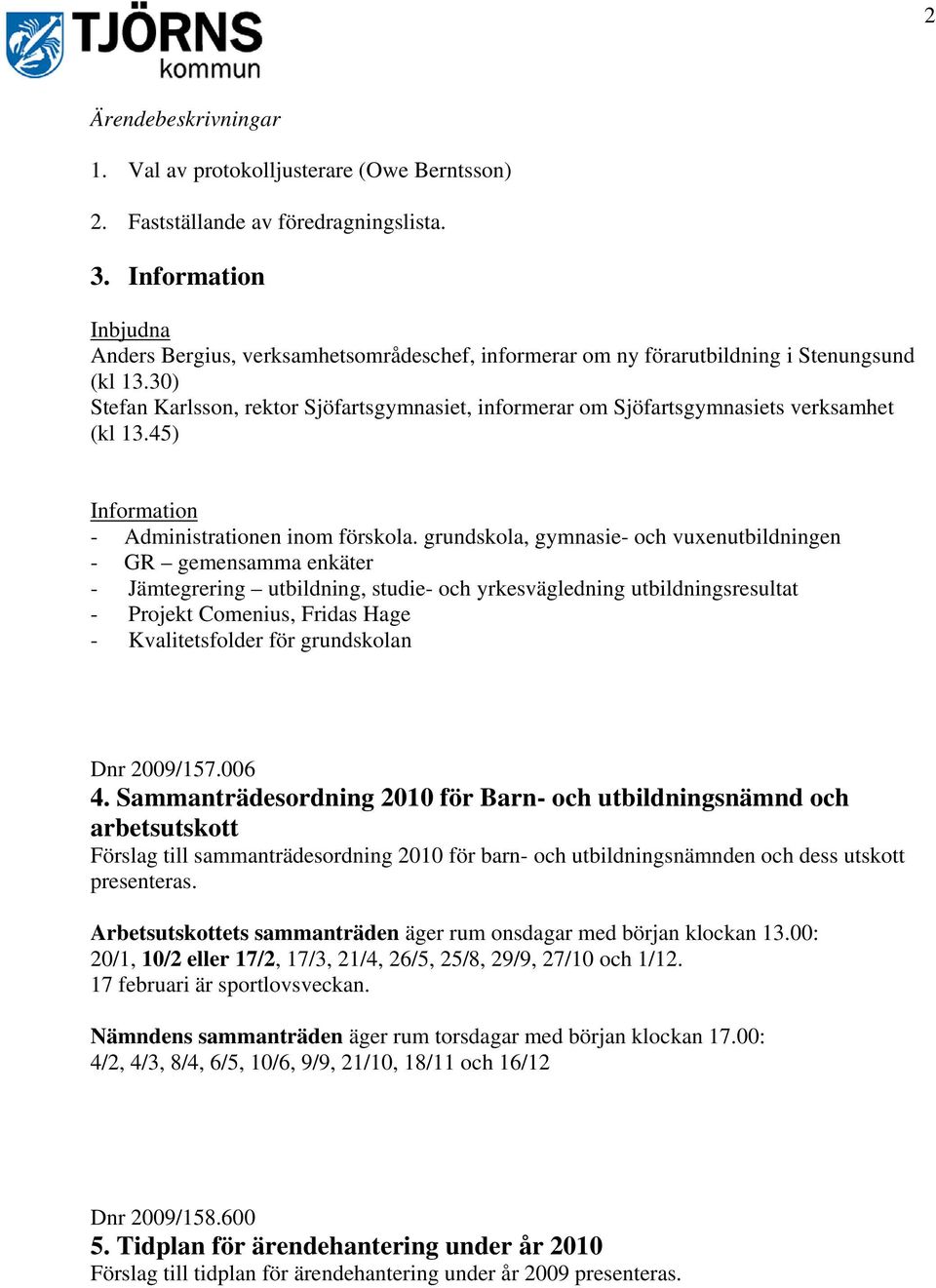 TJÖRNS kommun

2

Ärendebeskrivningar

1. Val av protokolljusterare (Owe Berntsson)

2. Fastställande av föredragningslista.

3. Information

Inbjudna
Anders Bergius, verksamhetsområdeschef, informerar om ny förarutbildning i Stenungsund (kl 13.30)
Stefan Karlsson, rektor Sjöfartsgymnasiet, informerar om Sjöfartsgymnasiets verksamhet (kl 13.45)

Information
- Administrationen inom förskola. grundskola, gymnasie- och vuxenutbildningen
- GR – gemensamma enkäter
- Jämtegrering – utbildning, studie- och yrkesvägledning utbildningsresultat
- Projekt Comenius, Fridas Hage
- Kvalitetsfolder för grundskolan

Dnr 2009/157.006
4. Sammanträdesordning 2010 för Barn- och utbildningsnämnd och arbetsutskott
Förslag till sammanträdesordning 2010 för barn- och utbildningsnämnden och dess utskott presenteras.

Arbetsutskottets sammanträden äger rum onsdagar med början klockan 13.00: 20/1, 10/2 eller 17/2, 17/3, 21/4, 26/5, 25/8, 29/9, 27/10 och 1/12.
17 februari är sportlovsveckan.

Nämndens sammanträden äger rum torsdagar med början klockan 17.00: 4/2, 4/3, 8/4, 6/5, 10/6, 9/9, 21/10, 18/11 och 16/12

Dnr 2009/158.600
5. Tidplan för ärendehantering under år 2010
Förslag till tidplan för ärendehantering under år 2009 presenteras.